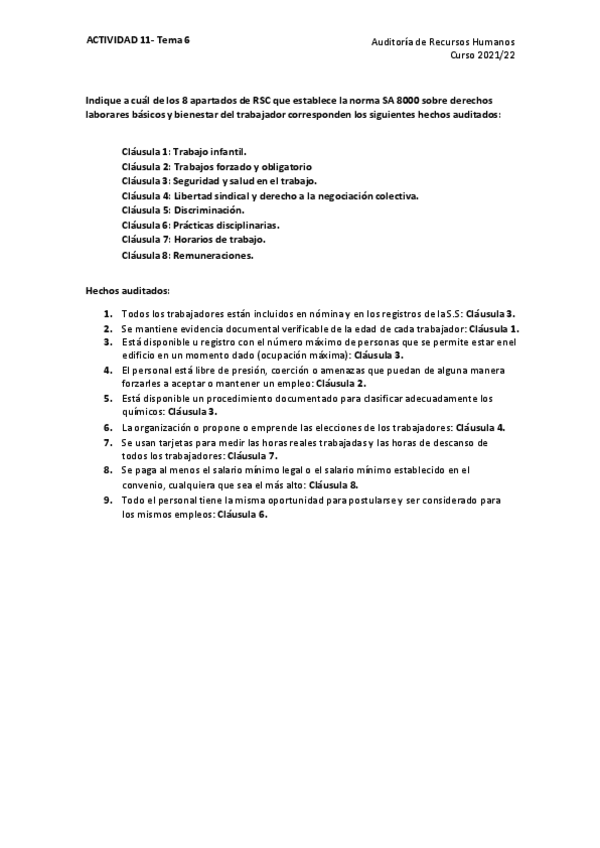 ACTIVIDAD 11- Tema 6

Auditoría de Recursos Humanos
Curso 2021/22

Indique a cuál de los 8 apartados de RSC que establece la norma SA 8000 sobre derechos laborares básicos y bienestar del trabajador corresponden los siguientes hechos auditados:

Cláusula 1: Trabajo infantil.
Cláusula 2: Trabajos forzado y obligatorio
Cláusula 3: Seguridad y salud en el trabajo.
Cláusula 4: Libertad sindical y derecho a la negociación colectiva.
Cláusula 5: Discriminación.
Cláusula 6: Prácticas disciplinarias.
Cláusula 7: Horarios de trabajo.
Cláusula 8: Remuneraciones.

Hechos auditados:

1. Todos los trabajadores están incluidos en nómina y en los registros de la S.S: Cláusula 3.
2. Se mantiene evidencia documental verificable de la edad de cada trabajador: Cláusula 1.
3. Está disponible u registro con el número máximo de personas que se permite estar en el edificio en un momento dado (ocupación máxima): Cláusula 3.
4. El personal está libre de presión, coerción o amenazas que puedan de alguna manera forzarles a aceptar o mantener un empleo: Cláusula 2.
5. Está disponible un procedimiento documentado para clasificar adecuadamente los químicos: Cláusula 3.
6. La organización o propone o emprende las elecciones de los trabajadores: Cláusula 4.
7. Se usan tarjetas para medir las horas reales trabajadas y las horas de descanso de todos los trabajadores: Cláusula 7.
8. Se paga al menos el salario mínimo legal o el salario mínimo establecido en el convenio, cualquiera que sea el más alto: Cláusula 8.
9. Todo el personal tiene la misma oportunidad para postularse y ser considerado para los mismos empleos: Cláusula 6.